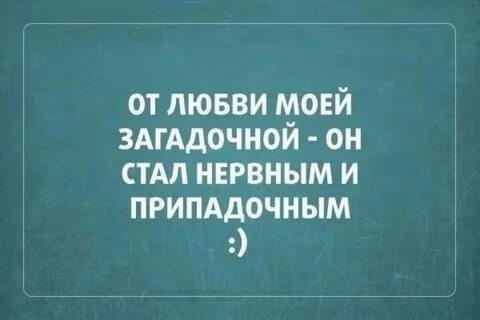 ОТ ЛЮБВИ МОЕЙ ЗАГАДОЧНОЙ - ОН СТАЛ НЕРВНЫМ И ПРИПАДОЧНЫМ

:)